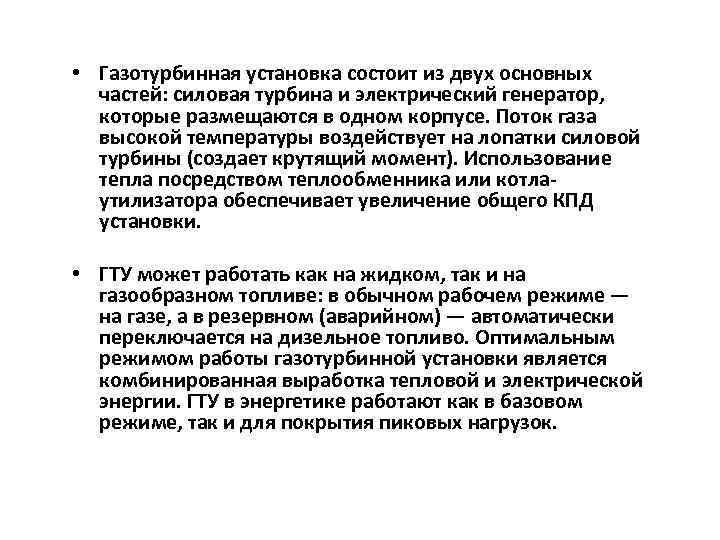 • Газотурбинная установка состоит из двух основных частей: силовая турбина и электрический генератор, которые размещаются в одном корпусе. Поток газа высокой температуры воздействует на лопатки силовой турбины (создает крутящий момент). Использование тепла посредством теплообменника или котла-утилизатора обеспечивает увеличение общего КПД установки.

• ГТУ может работать как на жидком, так и на газообразном топливе: в обычном рабочем режиме — на газе, а в резервном (аварийном) — автоматически переключается на дизельное топливо. Оптимальным режимом работы газотурбинной установки является комбинированная выработка тепловой и электрической энергии. ГТУ в энергетике работают как в базовом режиме, так и для покрытия пиковых нагрузок.